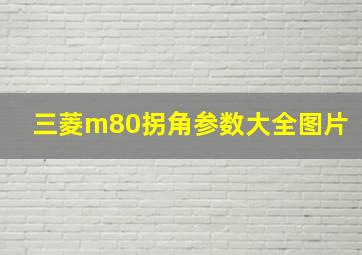 三菱m80拐角参数大全图片